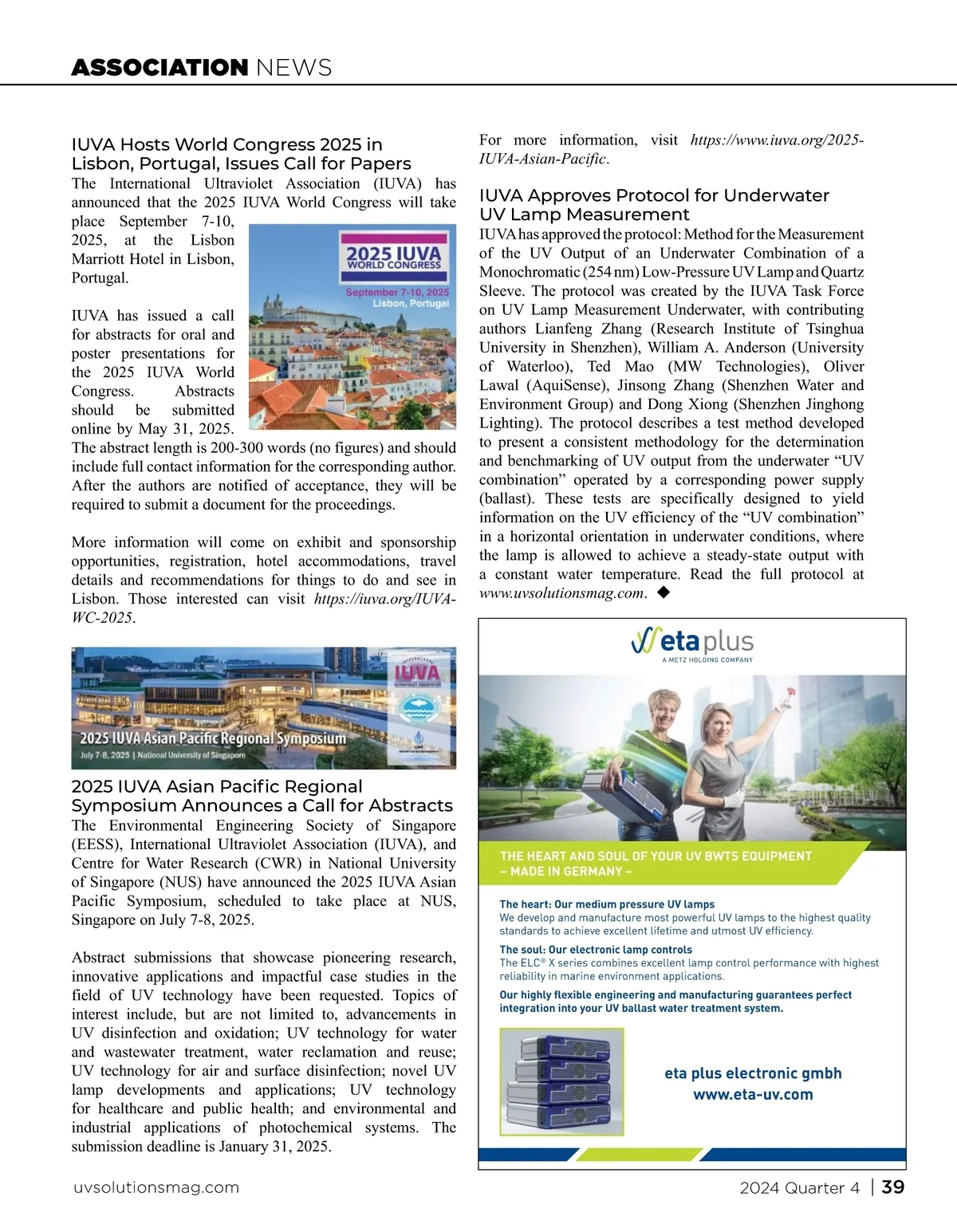 ASSOCIATION NEWS

IUVA Hosts World Congress 2025 in Lisbon, Portugal, Issues Call for Papers

The International Ultraviolet Association (IUVA) has announced that the 2025 IUVA World Congress will take place September 7-10, 2025, at the Lisbon Marriott Hotel in Lisbon, Portugal.

2025 IUVA WORLD CONGRESS
September 7-10, 2025
Lisbon, Portugal

IUVA has issued a call for abstracts for oral and poster presentations for the 2025 IUVA World Congress. Abstracts should be submitted online by May 31, 2025. The abstract length is 200-300 words (no figures) and should include full contact information for the corresponding author. After the authors are notified of acceptance, they will be required to submit a document for the proceedings.

More information will come on exhibit and sponsorship opportunities, registration, hotel accommodations, travel details and recommendations for things to do and see in Lisbon. Those interested can visit https://iuva.org/IUVA-WC-2025.

INTERNATIONAL IUVA ULTRAVIOLET ASSOCIATION
2025 IUVA Asian Pacific Regional Symposium
July 7-8, 2025 | National University of Singapore

2025 IUVA Asian Pacific Regional Symposium Announces a Call for Abstracts

The Environmental Engineering Society of Singapore (EESS), International Ultraviolet Association (IUVA), and Centre for Water Research (CWR) in National University of Singapore (NUS) have announced the 2025 IUVA Asian Pacific Symposium, scheduled to take place at NUS, Singapore on July 7-8, 2025.

Abstract submissions that showcase pioneering research, innovative applications and impactful case studies in the field of UV technology have been requested. Topics of interest include, but are not limited to, advancements in UV disinfection and oxidation; UV technology for water and wastewater treatment, water reclamation and reuse; UV technology for air and surface disinfection; novel UV lamp developments and applications; UV technology for healthcare and public health; and environmental and industrial applications of photochemical systems. The submission deadline is January 31, 2025.

For more information, visit https://www.iuva.org/2025-IUVA-Asian-Pacific.

IUVA Approves Protocol for Underwater UV Lamp Measurement

IUVA has approved the protocol: Method for the Measurement of the UV Output of an Underwater Combination of a Monochromatic (254 nm) Low-Pressure UV Lamp and Quartz Sleeve. The protocol was created by the IUVA Task Force on UV Lamp Measurement Underwater, with contributing authors Lianfeng Zhang (Research Institute of Tsinghua University in Shenzhen), William A. Anderson (University of Waterloo), Ted Mao (MW Technologies), Oliver Lawal (AquiSense), Jinsong Zhang (Shenzhen Water and Environment Group) and Dong Xiong (Shenzhen Jinghong Lighting). The protocol describes a test method developed to present a consistent methodology for the determination and benchmarking of UV output from the underwater “UV combination” operated by a corresponding power supply (ballast). These tests are specifically designed to yield information on the UV efficiency of the “UV combination” in a horizontal orientation in underwater conditions, where the lamp is allowed to achieve a steady-state output with a constant water temperature. Read the full protocol at www.uvsolutionsmag.com. ◆

eta plus
A METZ HOLDING COMPANY

THE HEART AND SOUL OF YOUR UV BWTS EQUIPMENT – MADE IN GERMANY –

The heart: Our medium pressure UV lamps
We develop and manufacture most powerful UV lamps to the highest quality standards to achieve excellent lifetime and utmost UV efficiency.

The soul: Our electronic lamp controls
The ELC® X series combines excellent lamp control performance with highest reliability in marine environment applications.

Our highly flexible engineering and manufacturing guarantees perfect integration into your UV ballast water treatment system.

eta plus electronic gmbh
www.eta-uv.com

uvsolutionsmag.com

2024 Quarter 4 | 39